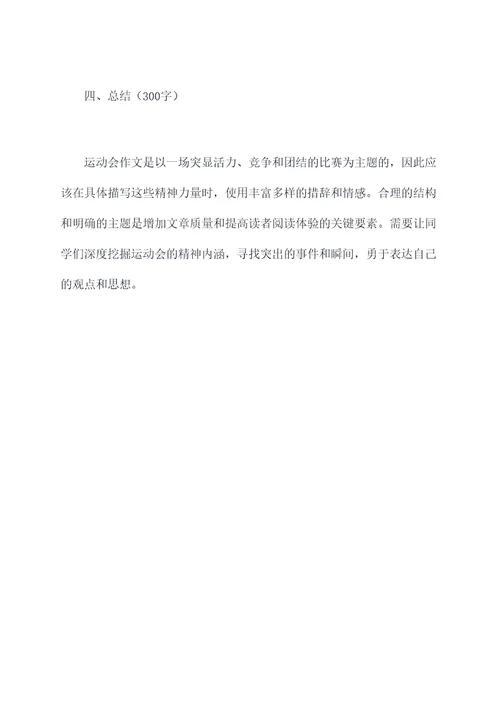 四、总结（300字）

运动会作文是以一场突显活力、竞争和团结的比赛为主题的，因此应该在具体描写这些精神力量时，使用丰富多样的措辞和情感。合理的结构和明确的主题是增加文章质量和提高读者阅读体验的关键要素。需要让同学们深度挖掘运动会的精神内涵，寻找突出的事件和瞬间，勇于表达自己的观点和思想。